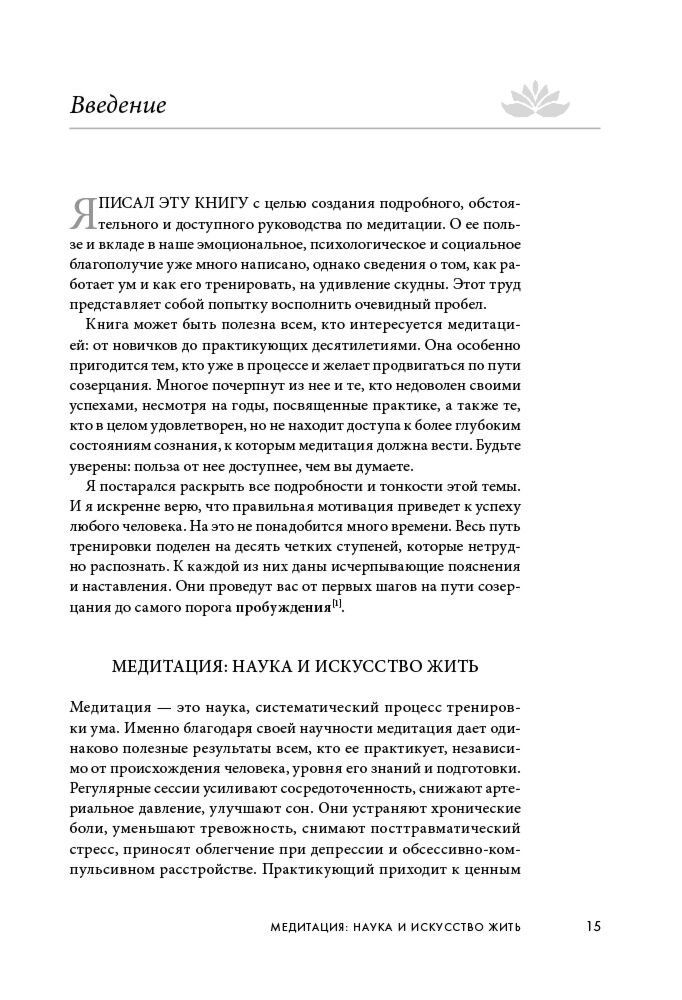 Введение

Я ПИСАЛ ЭТУ КНИГУ с целью создания подробного, обстоятельного и доступного руководства по медитации. О ее пользе и вкладе в наше эмоциональное, психологическое и социальное благополучие уже много написано, однако сведения о том, как работает ум и как его тренировать, на удивление скудны. Этот труд представляет собой попытку восполнить очевидный пробел.

Книга может быть полезна всем, кто интересуется медитацией: от новичков до практикующих десятилетиями. Она особенно пригодится тем, кто уже в процессе и желает продвигаться по пути созерцания. Многое почерпнут из нее и те, кто недоволен своими успехами, несмотря на годы, посвященные практике, а также те, кто в целом удовлетворен, но не находит доступа к более глубоким состояниям сознания, к которым медитация должна вести. Будьте уверены: польза от нее доступнее, чем вы думаете.

Я постарался раскрыть все подробности и тонкости этой темы. И я искренне верю, что правильная мотивация приведет к успеху любого человека. На это не понадобится много времени. Весь путь тренировки поделен на десять четких ступеней, которые нетрудно распознать. К каждой из них даны исчерпывающие пояснения и наставления. Они проведут вас от первых шагов на пути созерцания до самого порога пробуждения$^{[1]}$.

МЕДИТАЦИЯ: НАУКА И ИСКУССТВО ЖИТЬ

Медитация — это наука, систематический процесс тренировки ума. Именно благодаря своей научности медитация дает одинаково полезные результаты всем, кто ее практикует, независимо от происхождения человека, уровня его знаний и подготовки. Регулярные сессии усиливают сосредоточенность, снижают артериальное давление, улучшают сон. Они устраняют хронические боли, уменьшают тревожность, снимают посттравматический стресс, приносят облегчение при депрессии и обсессивно-компульсивном расстройстве. Практикующий приходит к ценным

МЕДИТАЦИЯ: НАУКА И ИСКУССТВО ЖИТЬ 15